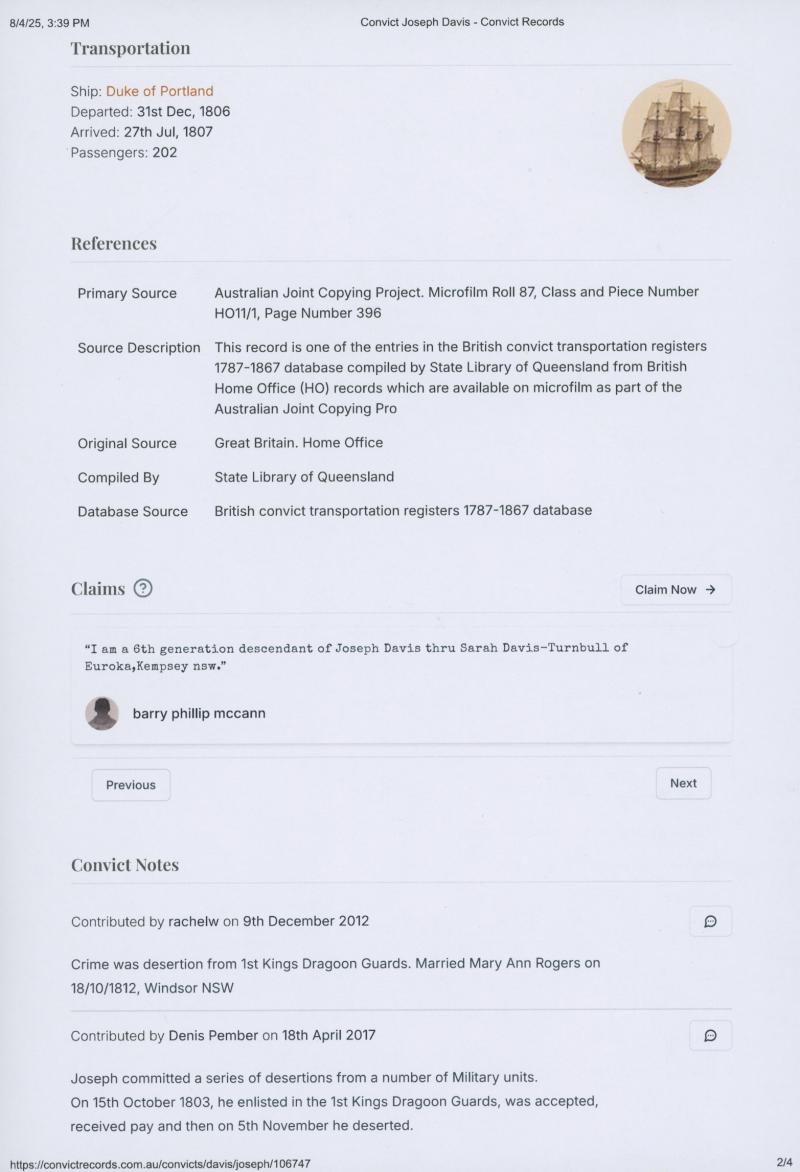 8/4/25, 3:39 PM Convict Joseph Davis - Convict Records

Transportation

Ship: Duke of Portland
Departed: 31st Dec, 1806
Arrived: 27th Jul, 1807
Passengers: 202

References

| | |
|---|---|
| Primary Source | Australian Joint Copying Project. Microfilm Roll 87, Class and Piece Number HO11/1, Page Number 396 |
| Source Description | This record is one of the entries in the British convict transportation registers 1787-1867 database compiled by State Library of Queensland from British Home Office (HO) records which are available on microfilm as part of the Australian Joint Copying Pro |
| Original Source | Great Britain. Home Office |
| Compiled By | State Library of Queensland |
| Database Source | British convict transportation registers 1787-1867 database |

Claims ?

Claim Now →

"I am a 6th generation descendant of Joseph Davis thru Sarah Davis-Turnbull of Euroka,Kempsey nsw."

barry phillip mccann

Previous

Next

Convict Notes

Contributed by rachelw on 9th December 2012

Crime was desertion from 1st Kings Dragoon Guards. Married Mary Ann Rogers on 18/10/1812, Windsor NSW

Contributed by Denis Pember on 18th April 2017

Joseph committed a series of desertions from a number of Military units.
On 15th October 1803, he enlisted in the 1st Kings Dragoon Guards, was accepted, received pay and then on 5th November he deserted.

https://convictrecords.com.au/convicts/davis/joseph/106747 2/4